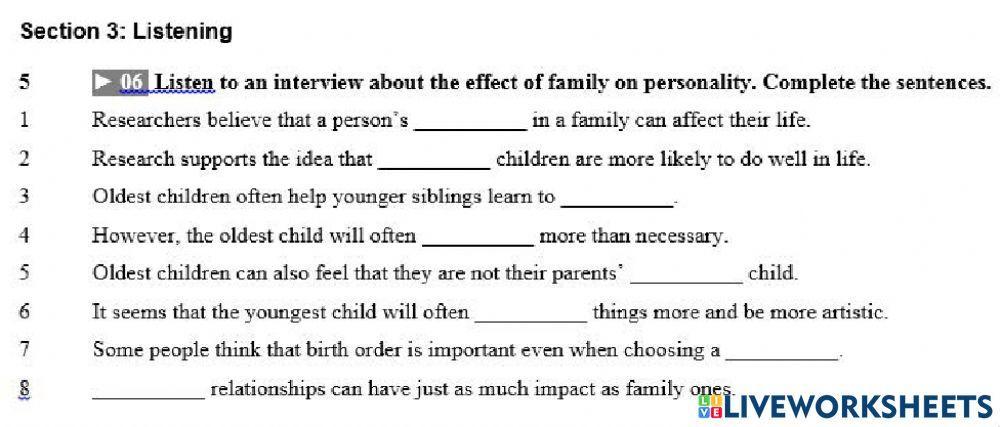 Section 3: Listening

5 ▶ 06 Listen to an interview about the effect of family on personality. Complete the sentences.

1 Researchers believe that a person's __________ in a family can affect their life.

2 Research supports the idea that __________ children are more likely to do well in life.

3 Oldest children often help younger siblings learn to __________.

4 However, the oldest child will often __________ more than necessary.

5 Oldest children can also feel that they are not their parents' __________ child.

6 It seems that the youngest child will often __________ things more and be more artistic.

7 Some people think that birth order is important even when choosing a __________.

8 __________ relationships can have just as much impact as family ones.

LIVEWORKSHEETS